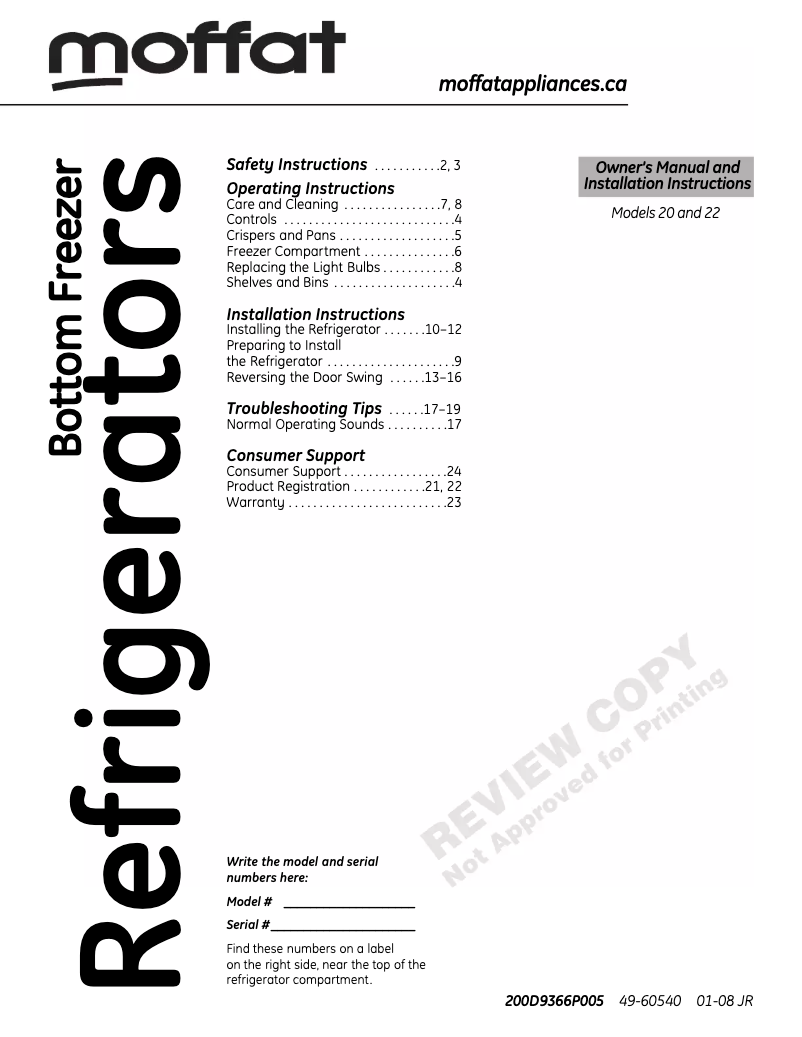 moffat

moffatappliances.ca

Bottom Freezer

Refrigerators

Safety Instructions 2, 3

Operating Instructions
Care and Cleaning 7, 8
Controls 4
Crispers and Pans 5
Freezer Compartment 6
Replacing the Light Bulbs 8
Shelves and Bins 4

Installation Instructions
Installing the Refrigerator 10–12
Preparing to Install the Refrigerator 9
Reversing the Door Swing 13–16

Troubleshooting Tips 17–19
Normal Operating Sounds 17

Consumer Support
Consumer Support 24
Product Registration 21, 22
Warranty 23

Owner's Manual and Installation Instructions

Models 20 and 22

Write the model and serial numbers here:

Model # ____

Serial # ____

Find these numbers on a label on the right side, near the top of the refrigerator compartment.

200D9366P005 49-60540 01-08 JR

REVIEW COPY
Not Approved for Printing